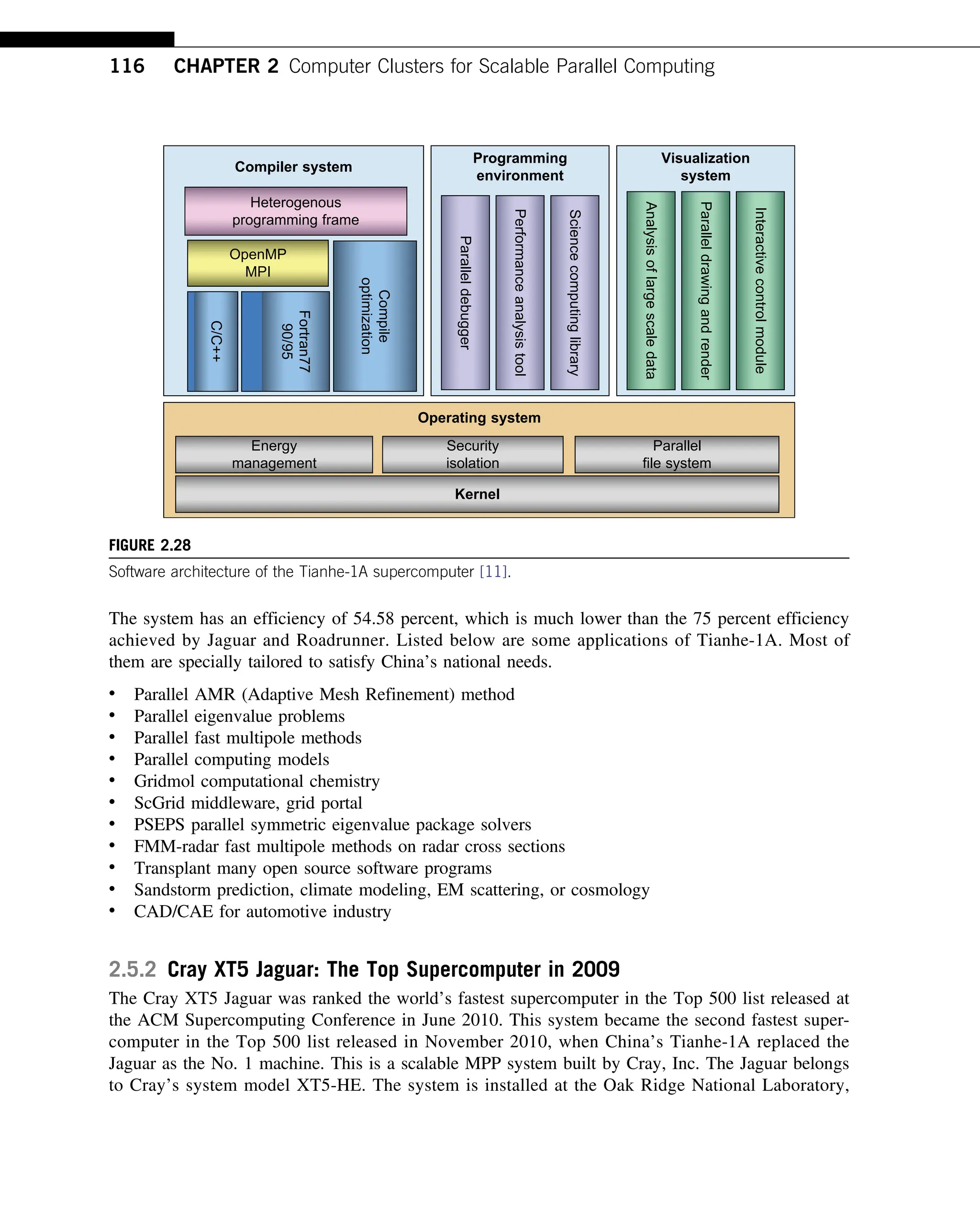 116 CHAPTER 2 Computer Clusters for Scalable Parallel Computing

Compiler system

Heterogenous programming frame

OpenMP MPI

C/C++

Fortran77 90/95

Compile optimization

Programming environment

Parallel debugger

Performance analysis tool

Science computing library

Visualization system

Analysis of large scale data

Parallel drawing and render

Interactive control module

Operating system

Energy management

Security isolation

Parallel file system

Kernel

FIGURE 2.28

Software architecture of the Tianhe-1A supercomputer [11].

The system has an efficiency of 54.58 percent, which is much lower than the 75 percent efficiency achieved by Jaguar and Roadrunner. Listed below are some applications of Tianhe-1A. Most of them are specially tailored to satisfy China's national needs.

• Parallel AMR (Adaptive Mesh Refinement) method
• Parallel eigenvalue problems
• Parallel fast multipole methods
• Parallel computing models
• Gridmol computational chemistry
• ScGrid middleware, grid portal
• PSEPS parallel symmetric eigenvalue package solvers
• FMM-radar fast multipole methods on radar cross sections
• Transplant many open source software programs
• Sandstorm prediction, climate modeling, EM scattering, or cosmology
• CAD/CAE for automotive industry

2.5.2 Cray XT5 Jaguar: The Top Supercomputer in 2009

The Cray XT5 Jaguar was ranked the world's fastest supercomputer in the Top 500 list released at the ACM Supercomputing Conference in June 2010. This system became the second fastest supercomputer in the Top 500 list released in November 2010, when China's Tianhe-1A replaced the Jaguar as the No. 1 machine. This is a scalable MPP system built by Cray, Inc. The Jaguar belongs to Cray's system model XT5-HE. The system is installed at the Oak Ridge National Laboratory,